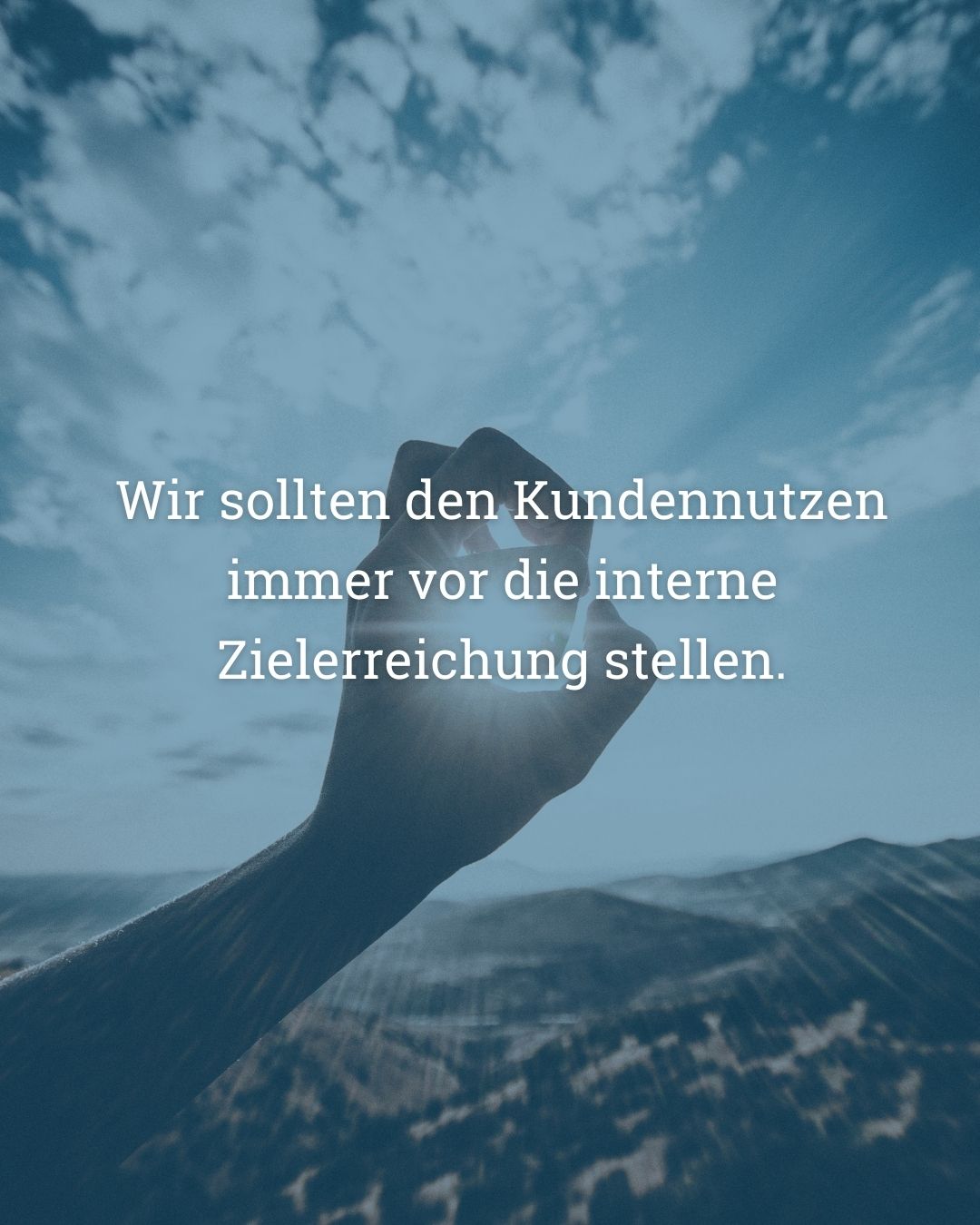 Wir sollten den Kundennutzen immer vor die interne Zielerreichung stellen.